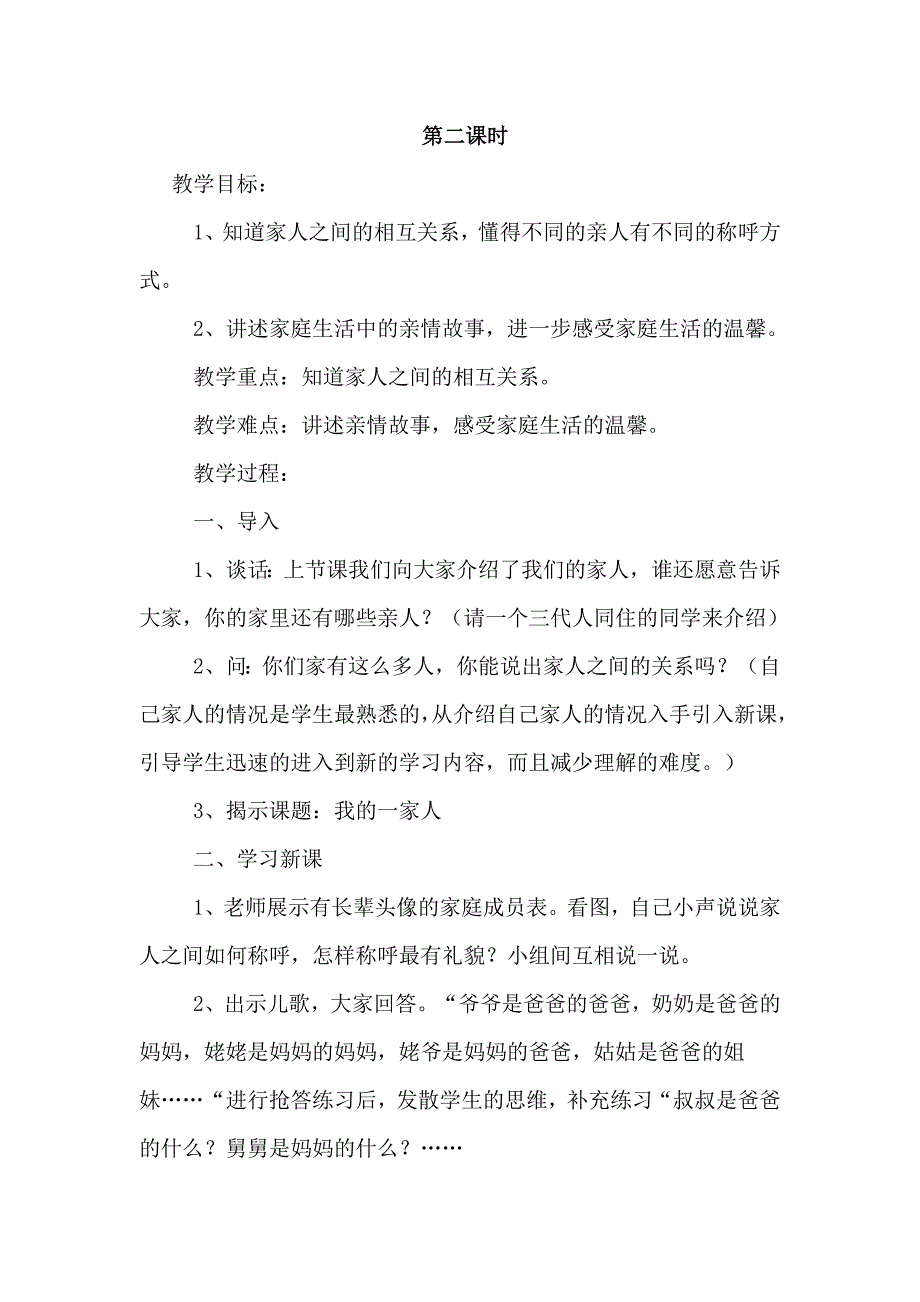 第二课时

教学目标：

1、知道家人之间的相互关系，懂得不同的亲人有不同的称呼方式。

2、讲述家庭生活中的亲情故事，进一步感受家庭生活的温馨。

教学重点：知道家人之间的相互关系。

教学难点：讲述亲情故事，感受家庭生活的温馨。

教学过程：

一、导入

1、谈话：上节课我们向大家介绍了我们的家人，谁还愿意告诉大家，你的家里还有哪些亲人？（请一个三代人同住的同学来介绍）

2、问：你们家有这么多人，你能说出家人之间的关系吗？（自己家人的情况是学生最熟悉的，从介绍自己家人的情况入手引入新课，引导学生迅速的进入到新的学习内容，而且减少理解的难度。）

3、揭示课题：我的一家人

二、学习新课

1、老师展示有长辈头像的家庭成员表。看图，自己小声说说家人之间如何称呼，怎样称呼最有礼貌？小组间互相说一说。

2、出示儿歌，大家回答。“爷爷是爸爸的爸爸，奶奶是爸爸的妈妈，姥姥是妈妈的妈妈，姥爷是妈妈的爸爸，姑姑是爸爸的姐妹……“进行抢答练习后，发散学生的思维，补充练习“叔叔是爸爸的什么？舅舅是妈妈的什么？……